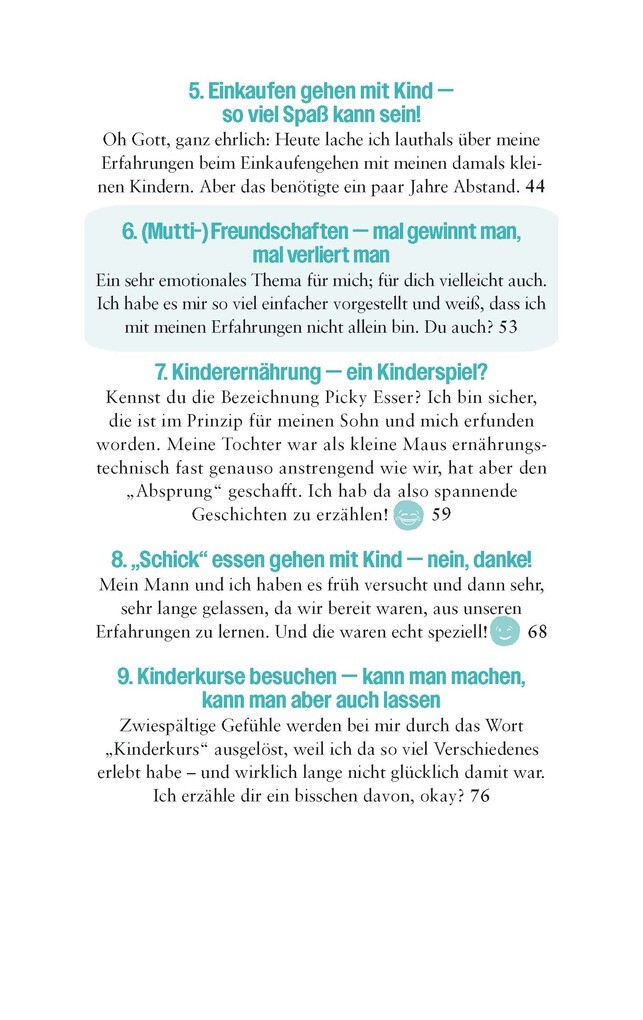 5. Einkaufen gehen mit Kind — so viel Spaß kann sein!
Oh Gott, ganz ehrlich: Heute lache ich lauthals über meine Erfahrungen beim Einkaufengehen mit meinen damals kleinen Kindern. Aber das benötigte ein paar Jahre Abstand. 44

6. (Mutti-) Freundschaften — mal gewinnt man, mal verliert man
Ein sehr emotionales Thema für mich; für dich vielleicht auch. Ich habe es mir so viel einfacher vorgestellt und weiß, dass ich mit meinen Erfahrungen nicht allein bin. Du auch? 53

7. Kinderernährung — ein Kinderspiel?
Kennst du die Bezeichnung Picky Esser? Ich bin sicher, die ist im Prinzip für meinen Sohn und mich erfunden worden. Meine Tochter war als kleine Maus ernährungstechnisch fast genauso anstrengend wie wir, hat aber den „Absprung“ geschafft. Ich hab da also spannende Geschichten zu erzählen! 59

8. „Schick“ essen gehen mit Kind — nein, danke!
Mein Mann und ich haben es früh versucht und dann sehr, sehr lange gelassen, da wir bereit waren, aus unseren Erfahrungen zu lernen. Und die waren echt speziell! 68

9. Kinderkurse besuchen — kann man machen, kann man aber auch lassen
Zwiespältige Gefühle werden bei mir durch das Wort „Kinderkurs“ ausgelöst, weil ich da so viel Verschiedenes erlebt habe – und wirklich lange nicht glücklich damit war. Ich erzähle dir ein bisschen davon, okay? 76